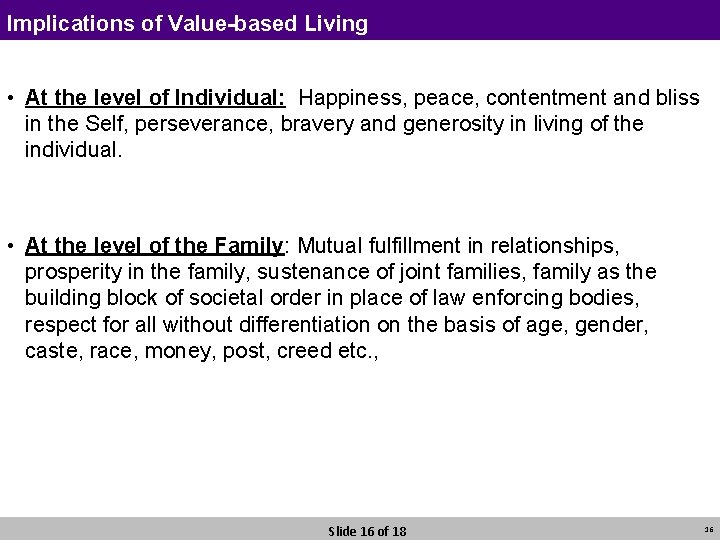 Implications of Value-based Living

• At the level of Individual: Happiness, peace, contentment and bliss in the Self, perseverance, bravery and generosity in living of the individual.

• At the level of the Family: Mutual fulfillment in relationships, prosperity in the family, sustenance of joint families, family as the building block of societal order in place of law enforcing bodies, respect for all without differentiation on the basis of age, gender, caste, race, money, post, creed etc.,

Slide 16 of 18

16